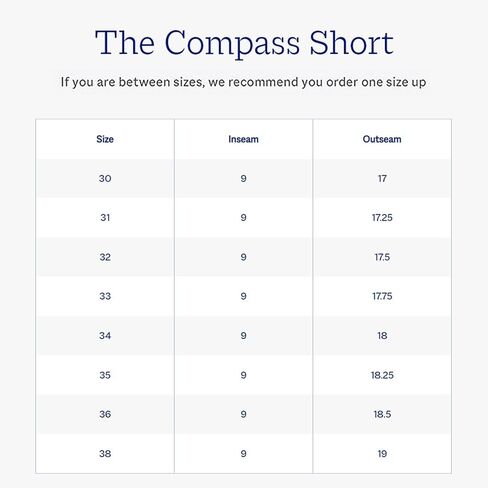 The Compass Short

If you are between sizes, we recommend you order one size up

| Size | Inseam | Outseam |
|---|---|---|
| 30 | 9 | 17 |
| 31 | 9 | 17.25 |
| 32 | 9 | 17.5 |
| 33 | 9 | 17.75 |
| 34 | 9 | 18 |
| 35 | 9 | 18.25 |
| 36 | 9 | 18.5 |
| 38 | 9 | 19 |